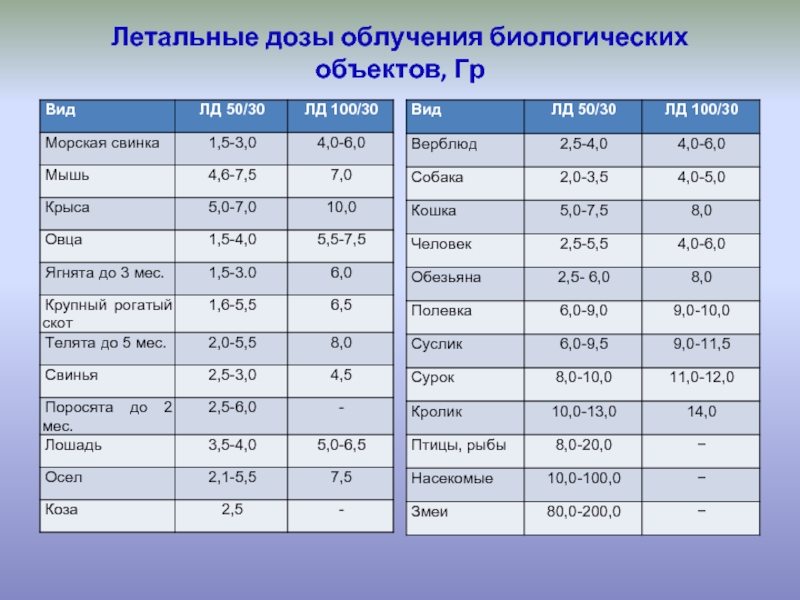 Летальные дозы облучения биологических объектов, Гр

| Вид | ЛД 50/30 | ЛД 100/30 |
|---|---|---|
| Морская свинка | 1,5-3,0 | 4,0-6,0 |
| Мышь | 4,6-7,5 | 7,0 |
| Крыса | 5,0-7,0 | 10,0 |
| Овца | 1,5-4,0 | 5,5-7,5 |
| Ягнята до 3 мес. | 1,5-3.0 | 6,0 |
| Крупный рогатый скот | 1,6-5,5 | 6,5 |
| Телята до 5 мес. | 2,0-5,5 | 8,0 |
| Свинья | 2,5-3,0 | 4,5 |
| Поросята до 2 мес. | 2,5-6,0 | - |
| Лошадь | 3,5-4,0 | 5,0-6,5 |
| Осел | 2,1-5,5 | 7,5 |
| Коза | 2,5 | - |

| Вид | ЛД 50/30 | ЛД 100/30 |
|---|---|---|
| Верблюд | 2,5-4,0 | 4,0-6,0 |
| Собака | 2,0-3,5 | 4,0-5,0 |
| Кошка | 5,0-7,5 | 8,0 |
| Человек | 2,5-5,5 | 4,0-6,0 |
| Обезьяна | 2,5- 6,0 | 8,0 |
| Полевка | 6,0-9,0 | 9,0-10,0 |
| Суслик | 6,0-9,5 | 9,0-11,5 |
| Сурок | 8,0-10,0 | 11,0-12,0 |
| Кролик | 10,0-13,0 | 14,0 |
| Птицы, рыбы | 8,0-20,0 | − |
| Насекомые | 10,0-100,0 | − |
| Змеи | 80,0-200,0 | − |